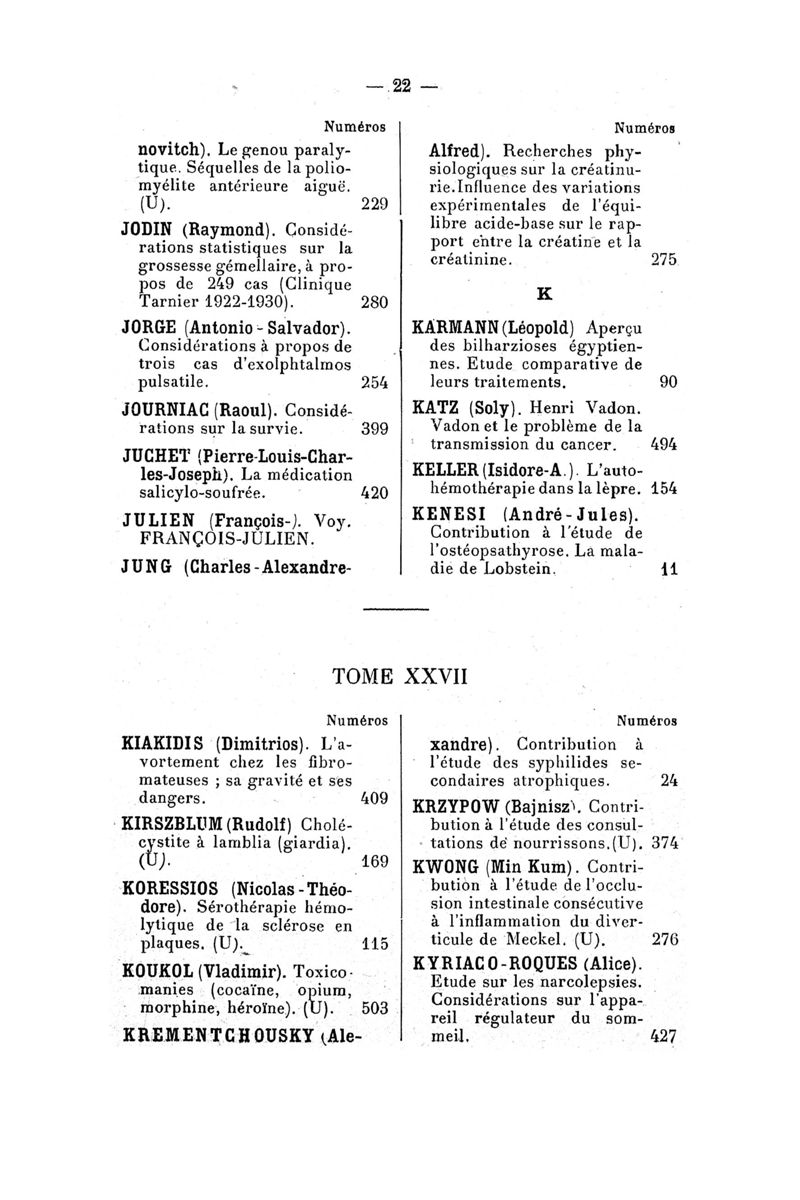 — 22 —

Numéros

novitch). Le genou paralytique. Séquelles de la poliomyélite antérieure aiguë. (U). 229

JODIN (Raymond). Considérations statistiques sur la grossesse gémellaire, à propos de 249 cas (Clinique Tarnier 1922-1930). 280

JORGE (Antonio - Salvador). Considérations à propos de trois cas d'exolphtalmos pulsatile. 254

JOURNIAC (Raoul). Considérations sur la survie. 399

JUCHET (Pierre-Louis-Charles-Joseph). La médication salicylo-soufrée. 420

JULIEN (François-). Voy. FRANÇOIS-JULIEN.

JUNG (Charles-Alexandre-

Numéros

Alfred). Recherches physiologiques sur la créatinurie. Influence des variations expérimentales de l'équilibre acide-base sur le rapport entre la créatine et la créatinine. 275

K

KARMANN (Léopold) Aperçu des bilharzioses égyptiennes. Etude comparative de leurs traitements. 90

KATZ (Soly). Henri Vadon. Vadon et le problème de la transmission du cancer. 494

KELLER (Isidore-A.). L'autohémothérapie dans la lèpre. 154

KENESI (André-Jules). Contribution à l'étude de l'ostéopsathyrose. La maladie de Lobstein. 11

TOME XXVII

Numéros

KIAKIDIS (Dimitrios). L'avortement chez les fibromateuses ; sa gravité et ses dangers. 409

KIRSZBLUM (Rudolf) Cholécystite à lamblia (giardia). (U). 169

KORESSIOS (Nicolas-Théodore). Sérothérapie hémolytique de la sclérose en plaques. (U). 115

KOUKOL (Vladimir). Toxicomanies (cocaïne, opium, morphine, héroïne). (U). 503

KREMENTCHOUSKY (Ale-

Numéros

xandre). Contribution à l'étude des syphilides secondaires atrophiques. 24

KRZYPOW (Bajnisz). Contribution à l'étude des consultations de nourrissons. (U). 374

KWONG (Min Kum). Contribution à l'étude de l'occlusion intestinale consécutive à l'inflammation du diverticule de Meckel. (U). 276

KYRIACO-ROQUES (Alice). Etude sur les narcolepsies. Considérations sur l'appareil régulateur du sommeil. 427